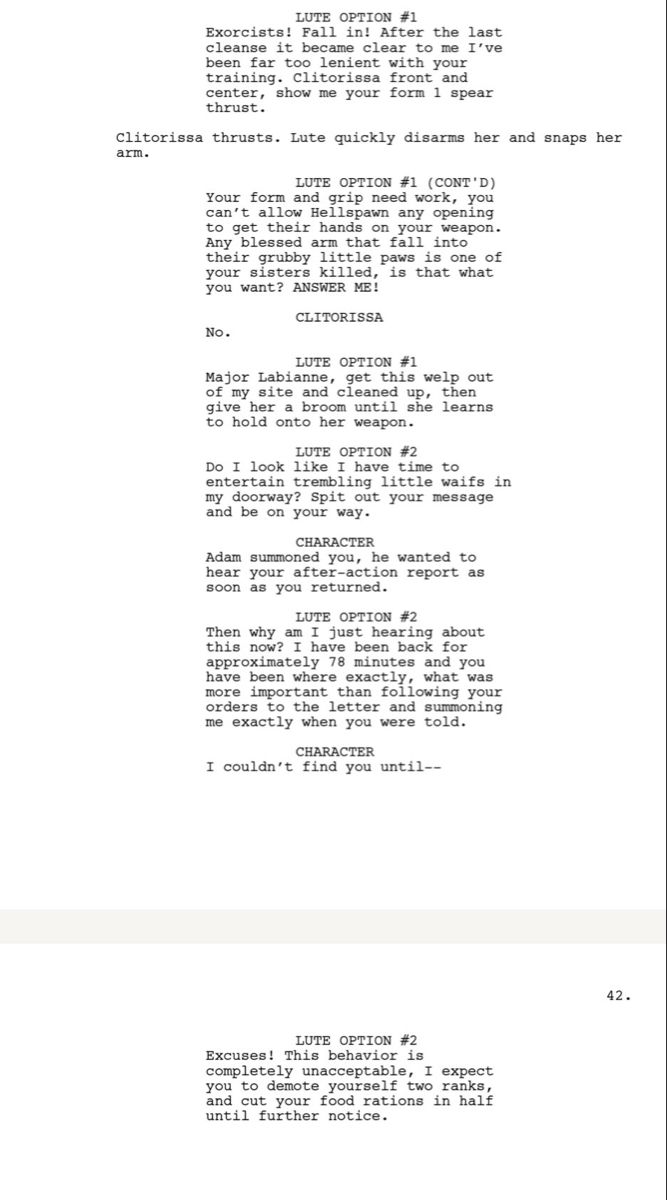 LUTE OPTION #1
Exorcists! Fall in! After the last cleanse it became clear to me I've been far too lenient with your training. Clitorissa front and center, show me your form 1 spear thrust.

Clitorissa thrusts. Lute quickly disarms her and snaps her arm.

LUTE OPTION #1 (CONT'D)
Your form and grip need work, you can't allow Hellspawn any opening to get their hands on your weapon. Any blessed arm that fall into their grubby little paws is one of your sisters killed, is that what you want? ANSWER ME!

CLITORISSA
No.

LUTE OPTION #1
Major Labianne, get this welp out of my site and cleaned up, then give her a broom until she learns to hold onto her weapon.

LUTE OPTION #2
Do I look like I have time to entertain trembling little waifs in my doorway? Spit out your message and be on your way.

CHARACTER
Adam summoned you, he wanted to hear your after-action report as soon as you returned.

LUTE OPTION #2
Then why am I just hearing about this now? I have been back for approximately 78 minutes and you have been where exactly, what was more important than following your orders to the letter and summoning me exactly when you were told.

CHARACTER
I couldn't find you until--

42.

LUTE OPTION #2
Excuses! This behavior is completely unacceptable, I expect you to demote yourself two ranks, and cut your food rations in half until further notice.